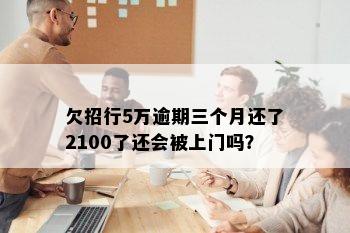 欠招行5万逾期三个月还了2100了还会被上门吗?